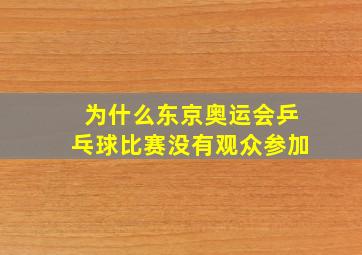 为什么东京奥运会乒乓球比赛没有观众参加